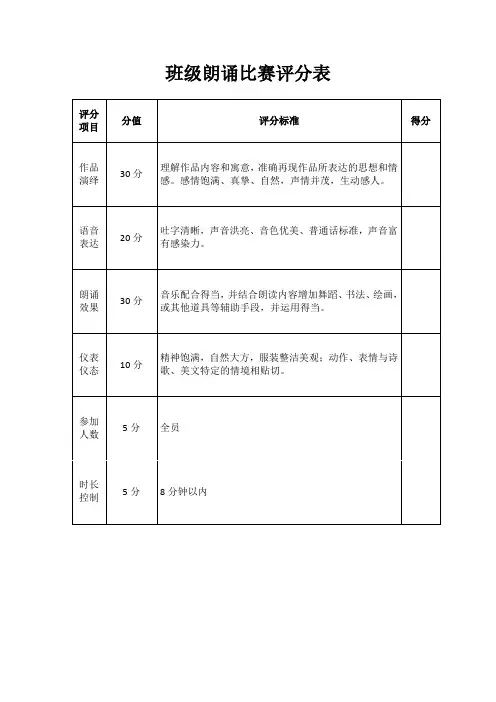 班级朗诵比赛评分表

| 评分项目 | 分值 | 评分标准 | 得分 |
|---|---|---|---|
| 作品演绎 | 30 分 | 理解作品内容和寓意，准确再现作品所表达的思想和情感。感情饱满、真挚、自然，声情并茂，生动感人。 | |
| 语音表达 | 20 分 | 吐字清晰，声音洪亮、音色优美、普通话标准，声音富有感染力。 | |
| 朗诵效果 | 30 分 | 音乐配合得当，并结合朗读内容增加舞蹈、书法、绘画，或其他道具等辅助手段，并运用得当。 | |
| 仪表仪态 | 10 分 | 精神饱满，自然大方，服装整洁美观；动作、表情与诗歌、美文特定的情境相贴切。 | |
| 参加人数 | 5 分 | 全员 | |
| 时长控制 | 5 分 | 8 分钟以内 | |